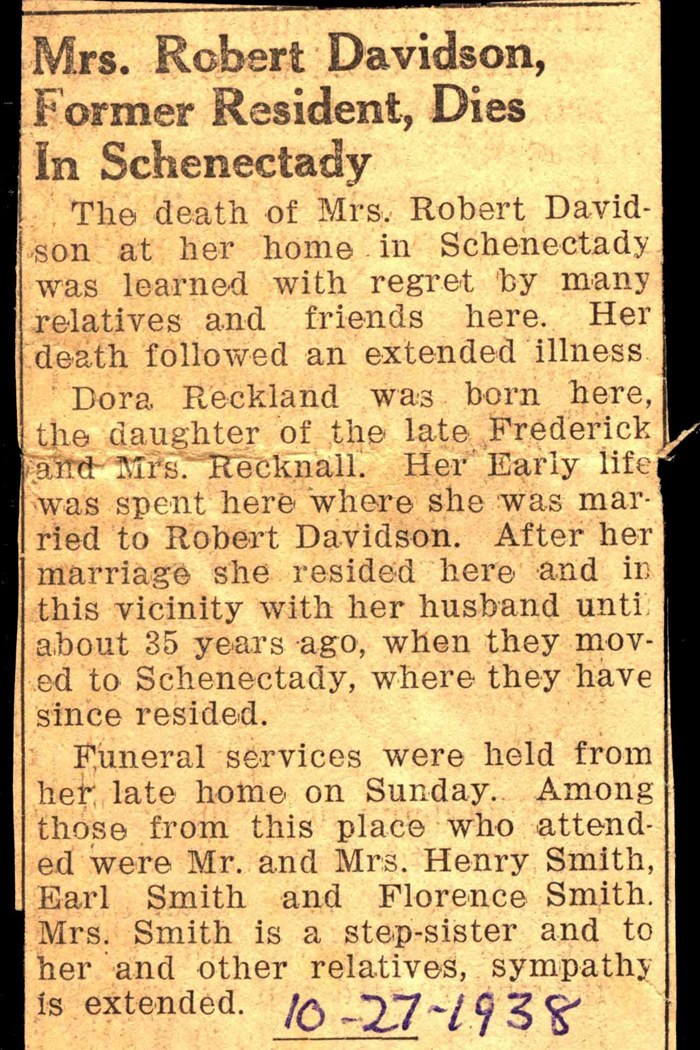 Mrs. Robert Davidson, Former Resident, Dies In Schenectady

The death of Mrs. Robert Davidson at her home in Schenectady was learned with regret by many relatives and friends here. Her death followed an extended illness

Dora Reckland was born here, the daughter of the late Frederick and Mrs. Recknall. Her Early life was spent here where she was married to Robert Davidson. After her marriage she resided here and in this vicinity with her husband unti about 35 years ago, when they moved to Schenectady, where they have since resided.

Funeral services were held from her late home on Sunday. Among those from this place who attended were Mr. and Mrs. Henry Smith, Earl Smith and Florence Smith. Mrs. Smith is a step-sister and to her and other relatives, sympathy is extended.

10-27-1938